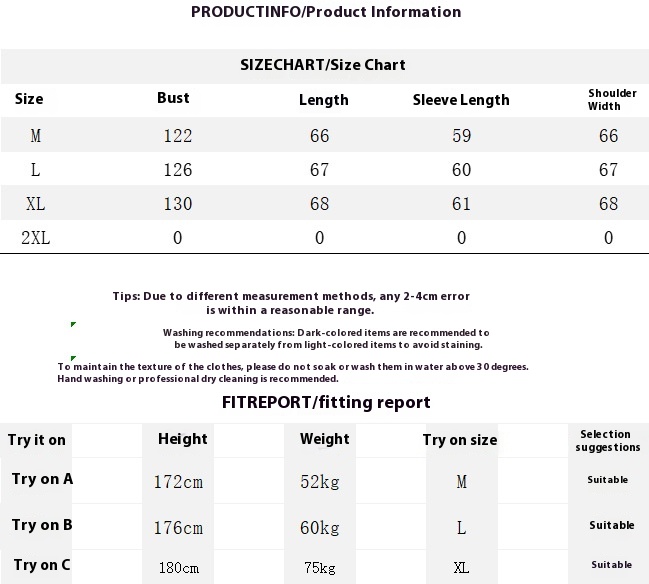 PRODUCTINFO/Product Information

SIZECHART/Size Chart

| Size | Bust | Length | Sleeve Length | Shoulder Width |
|---|---|---|---|---|
| M | 122 | 66 | 59 | 66 |
| L | 126 | 67 | 60 | 67 |
| XL | 130 | 68 | 61 | 68 |
| 2XL | 0 | 0 | 0 | 0 |

Tips: Due to different measurement methods, any 2-4cm error is within a reasonable range.

Washing recommendations: Dark-colored items are recommended to be washed separately from light-colored items to avoid staining.

To maintain the texture of the clothes, please do not soak or wash them in water above 30 degrees. Hand washing or professional dry cleaning is recommended.

FITREPORT/fitting report

| Try it on | Height | Weight | Try on size | Selection suggestions |
|---|---|---|---|---|
| Try on A | 172cm | 52kg | M | Suitable |
| Try on B | 176cm | 60kg | L | Suitable |
| Try on C | 180cm | 75kg | XL | Suitable |